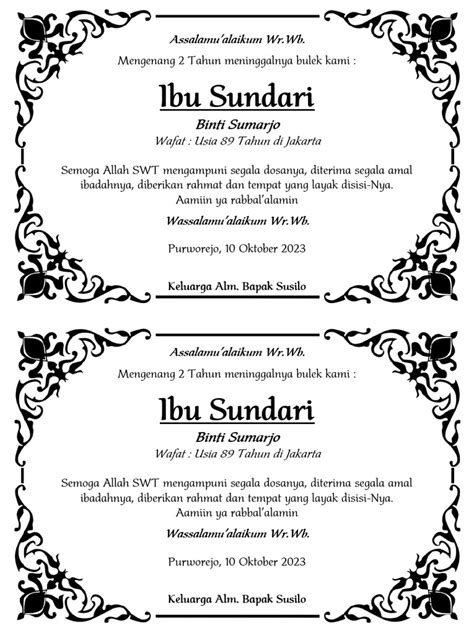 Assalamu'alaikum Wr.Wb.

Mengenang 2 Tahun meninggalnya bulek kami :

Ibu Sundari

Binti Sumarjo

Wafat : Usia 89 Tahun di Jakarta

Semoga Allah SWT mengampuni segala dosanya, diterima segala amal ibadahnya, diberikan rahmat dan tempat yang layak disisi-Nya. Aamiin ya rabbal'alamin

Wassalamu'alaikum Wr.Wb.

Purworejo, 10 Oktober 2023

Keluarga Alm. Bapak Susilo

Assalamu'alaikum Wr.Wb.

Mengenang 2 Tahun meninggalnya bulek kami :

Ibu Sundari

Binti Sumarjo

Wafat : Usia 89 Tahun di Jakarta

Semoga Allah SWT mengampuni segala dosanya, diterima segala amal ibadahnya, diberikan rahmat dan tempat yang layak disisi-Nya. Aamiin ya rabbal'alamin

Wassalamu'alaikum Wr.Wb.

Purworejo, 10 Oktober 2023

Keluarga Alm. Bapak Susilo